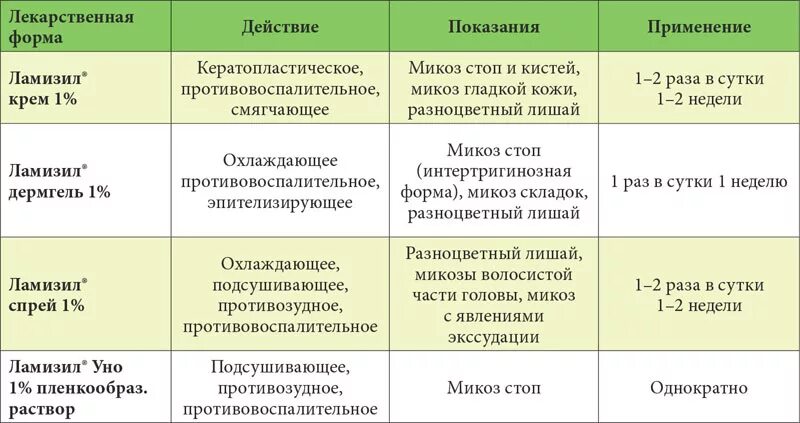 | Лекарственная форма | Действие | Показания | Применение |
|---|---|---|---|
| Ламизил® крем 1% | Кератопластическое, противовоспалительное, смягчающее | Микоз стоп и кистей, микоз гладкой кожи, разноцветный лишай | 1–2 раза в сутки 1–2 недели |
| Ламизил® дермгель 1% | Охлаждающее противовоспалительное, эпителизирующее | Микоз стоп (интертригинозная форма), микоз складок, разноцветный лишай | 1 раз в сутки 1 неделю |
| Ламизил® спрей 1% | Охлаждающее, подсушивающее, противозудное, противовоспалительное | Разноцветный лишай, микозы волосистой части головы, микоз с явлениями экссудации | 1–2 раза в сутки 1–2 недели |
| Ламизил® Уно 1% пленкообраз. раствор | Подсушивающее, противозудное, противовоспалительное | Микоз стоп | Однократно |